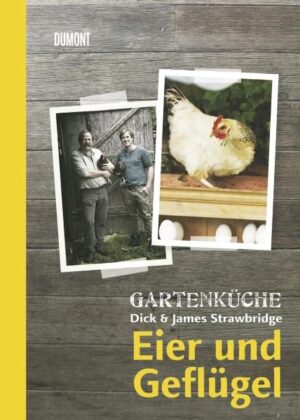 DUMONT

GARTENKÜCHE
Dick & James Strawbridge
Eier und Geflügel